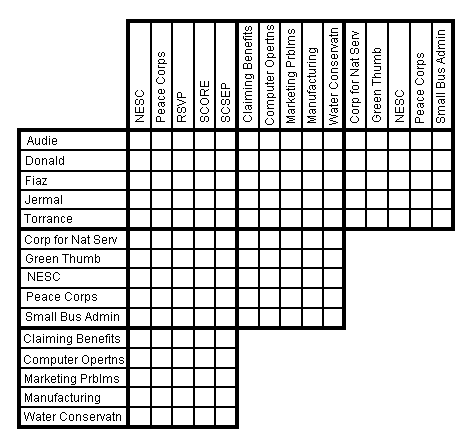 | | NESC | Peace Corps | RSVP | SCORE | SCSEP | Claiming Benefits | Computer Opertns | Marketing Prblms | Manufacturing | Water Conservatn | Corp for Nat Serv | Green Thumb | NESC | Peace Corps | Small Bus Admin |
|---|---|---|---|---|---|---|---|---|---|---|---|---|---|---|---|
| Audie | | | | | | | | | | | | | | | |
| Donald | | | | | | | | | | | | | | | |
| Fiaz | | | | | | | | | | | | | | | |
| Jermal | | | | | | | | | | | | | | | |
| Torrance | | | | | | | | | | | | | | | |
| Corp for Nat Serv | | | | | | | | | | | | | | | |
| Green Thumb | | | | | | | | | | | | | | | |
| NESC | | | | | | | | | | | | | | | |
| Peace Corps | | | | | | | | | | | | | | | |
| Small Bus Admin | | | | | | | | | | | | | | | |
| Claiming Benefits | | | | | | | | | | | | | | | |
| Computer Opertns | | | | | | | | | | | | | | | |
| Marketing Prblms | | | | | | | | | | | | | | | |
| Manufacturing | | | | | | | | | | | | | | | |
| Water Conservatn | | | | | | | | | | | | | | | |